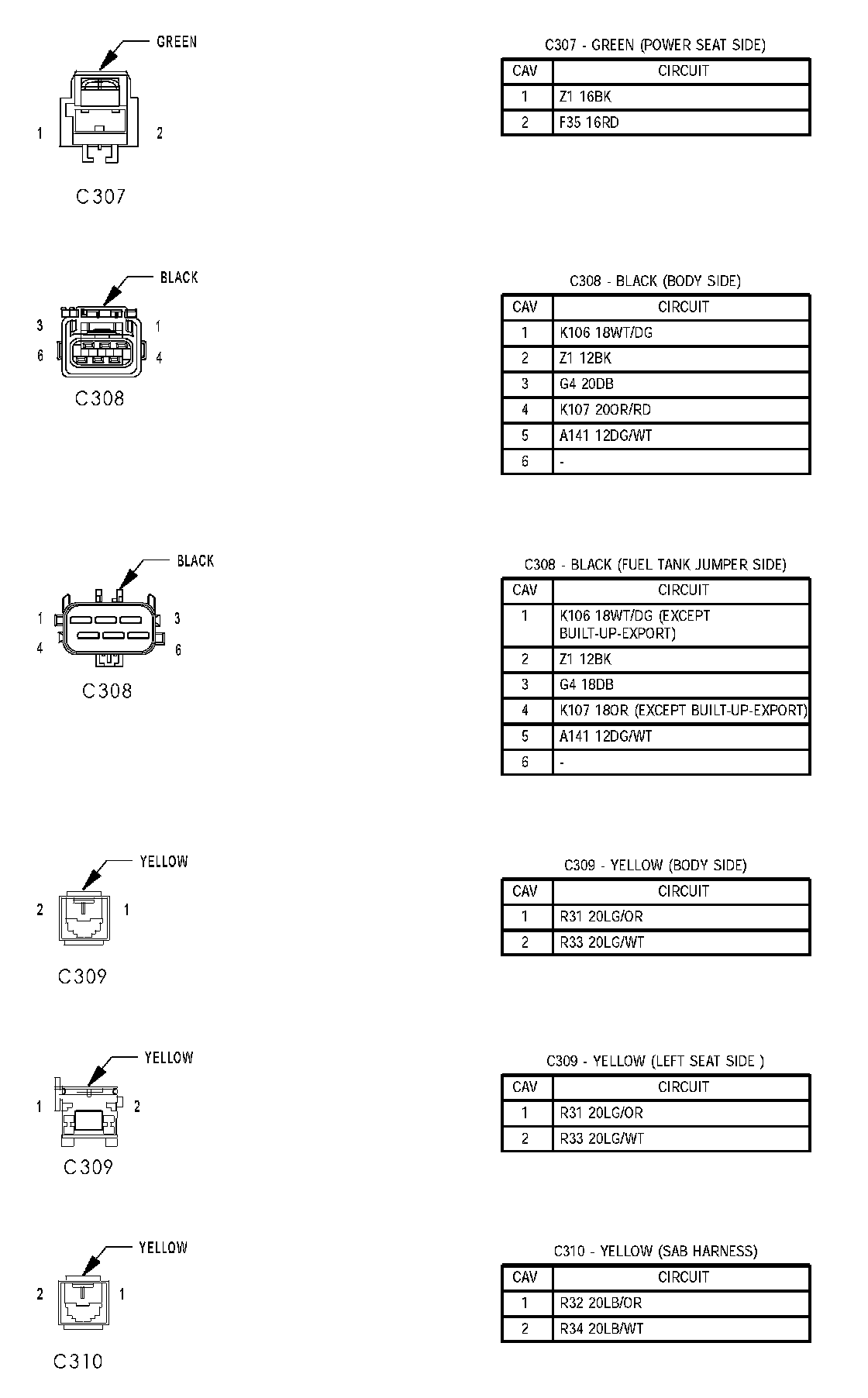 GREEN

1 2

C307

C307 - GREEN (POWER SEAT SIDE)

| CAV | CIRCUIT |
|---|---|
| 1 | Z1 16BK |
| 2 | F35 16RD |

BLACK

3 1
6 4

C308

C308 - BLACK (BODY SIDE)

| CAV | CIRCUIT |
|---|---|
| 1 | K106 18WT/DG |
| 2 | Z1 12BK |
| 3 | G4 20DB |
| 4 | K107 20OR/RD |
| 5 | A141 12DG/WT |
| 6 | - |

BLACK

1 3
4 6

C308

C308 - BLACK (FUEL TANK JUMPER SIDE)

| CAV | CIRCUIT |
|---|---|
| 1 | K106 18WT/DG (EXCEPT BUILT-UP-EXPORT) |
| 2 | Z1 12BK |
| 3 | G4 18DB |
| 4 | K107 18OR (EXCEPT BUILT-UP-EXPORT) |
| 5 | A141 12DG/WT |
| 6 | - |

YELLOW

2 1

C309

C309 - YELLOW (BODY SIDE)

| CAV | CIRCUIT |
|---|---|
| 1 | R31 20LG/OR |
| 2 | R33 20LG/WT |

YELLOW

1 2

C309

C309 - YELLOW (LEFT SEAT SIDE )

| CAV | CIRCUIT |
|---|---|
| 1 | R31 20LG/OR |
| 2 | R33 20LG/WT |

YELLOW

2 1

C310

C310 - YELLOW (SAB HARNESS)

| CAV | CIRCUIT |
|---|---|
| 1 | R32 20LB/OR |
| 2 | R34 20LB/WT |